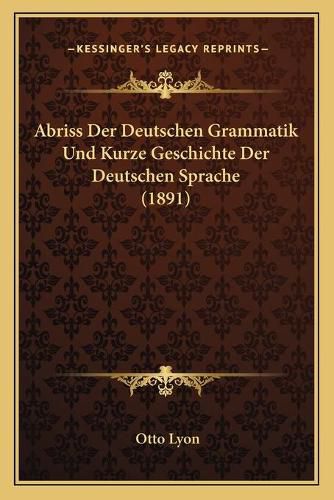 —KESSINGER'S LEGACY REPRINTS—

Abriss Der Deutschen Grammatik Und Kurze Geschichte Der Deutschen Sprache (1891)

Otto Lyon